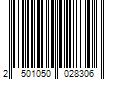 2 501050 028306